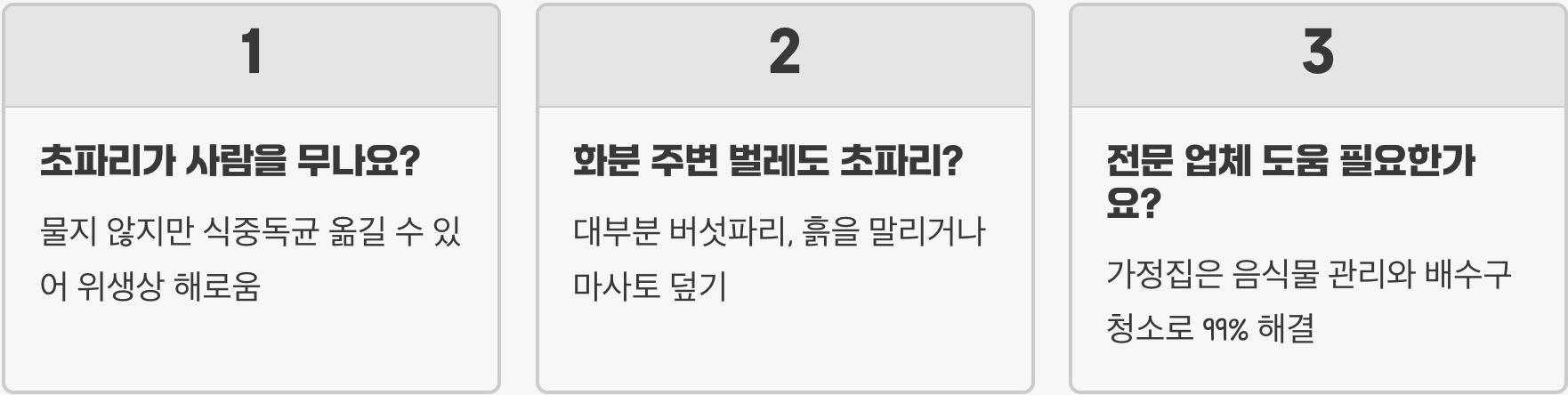 1

초파리가 사람을 무나요?

물지 않지만 식중독균 옮길 수 있어 위생상 해로움

2

화분 주변 벌레도 초파리?

대부분 버섯파리, 흙을 말리거나 마사토 덮기

3

전문 업체 도움 필요한가요?

가정집은 음식물 관리와 배수구 청소로 99% 해결